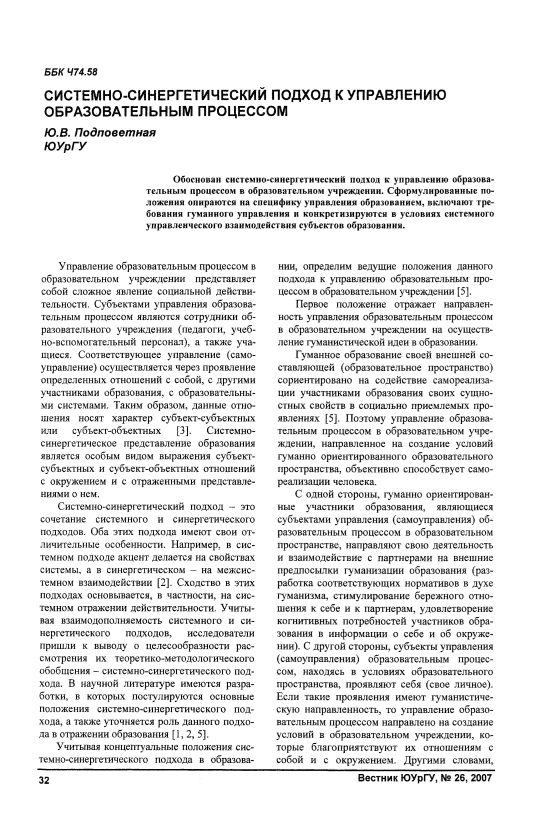 ББК Ч74.58

СИСТЕМНО-СИНЕРГЕТИЧЕСКИЙ ПОДХОД К УПРАВЛЕНИЮ ОБРАЗОВАТЕЛЬНЫМ ПРОЦЕССОМ

Ю.В. Подповетная
ЮУрГУ

Обоснован системно-синергетический подход к управлению образовательным процессом в образовательном учреждении. Сформулированные положения опираются на специфику управления образованием, включают требования гуманного управления и конкретизируются в условиях системного управленческого взаимодействия субъектов образования.

Управление образовательным процессом в образовательном учреждении представляет собой сложное явление социальной действительности. Субъектами управления образовательным процессом являются сотрудники образовательного учреждения (педагоги, учебно-вспомогательный персонал), а также учащиеся. Соответствующее управление (самоуправление) осуществляется через проявление определенных отношений с собой, с другими участниками образования, с образовательными системами. Таким образом, данные отношения носят характер субъект-субъектных или субъект-объектных [3]. Системно-синергетическое представление образования является особым видом выражения субъект-субъектных и субъект-объектных отношений с окружением и с отраженными представлениями о нем.

Системно-синергетический подход – это сочетание системного и синергетического подходов. Оба этих подхода имеют свои отличительные особенности. Например, в системном подходе акцент делается на свойствах системы, а в синергетическом – на межсистемном взаимодействии [2]. Сходство в этих подходах основывается, в частности, на системном отражении действительности. Учитывая взаимодополняемость системного и синергетического подходов, исследователи пришли к выводу о целесообразности рассмотрения их теоретико-методологического обобщения – системно-синергетического подхода. В научной литературе имеются разработки, в которых постулируются основные положения системно-синергетического подхода, а также уточняется роль данного подхода в отражении образования [1, 2, 5].

Учитывая концептуальные положения системно-синергетического подхода в образовании, определим ведущие положения данного подхода к управлению образовательным процессом в образовательном учреждении [5].

Первое положение отражает направленность управления образовательным процессом в образовательном учреждении на осуществление гуманистической идеи в образовании.

Гуманное образование своей внешней составляющей (образовательное пространство) сориентировано на содействие самореализации участниками образования своих сущностных свойств в социально приемлемых проявлениях [5]. Поэтому управление образовательным процессом в образовательном учреждении, направленное на создание условий гуманно ориентированного образовательного пространства, объективно способствует самореализации человека.

С одной стороны, гуманно ориентированные участники образования, являющиеся субъектами управления (самоуправления) образовательным процессом в образовательном пространстве, направляют свою деятельность и взаимодействие с партнерами на внешние предпосылки гуманизации образования (разработка соответствующих нормативов в духе гуманизма, стимулирование бережного отношения к себе и к партнерам, удовлетворение когнитивных потребностей участников образования в информации о себе и об окружении). С другой стороны, субъекты управления (самоуправления) образовательным процессом, находясь в условиях образовательного пространства, проявляют себя (свое личное). Если такие проявления имеют гуманистическую направленность, то управление образовательным процессом направлено на создание условий в образовательном учреждении, которые благоприятствуют их отношениям с собой и с окружением. Другими словами,

32

Вестник ЮУрГУ, № 26, 2007